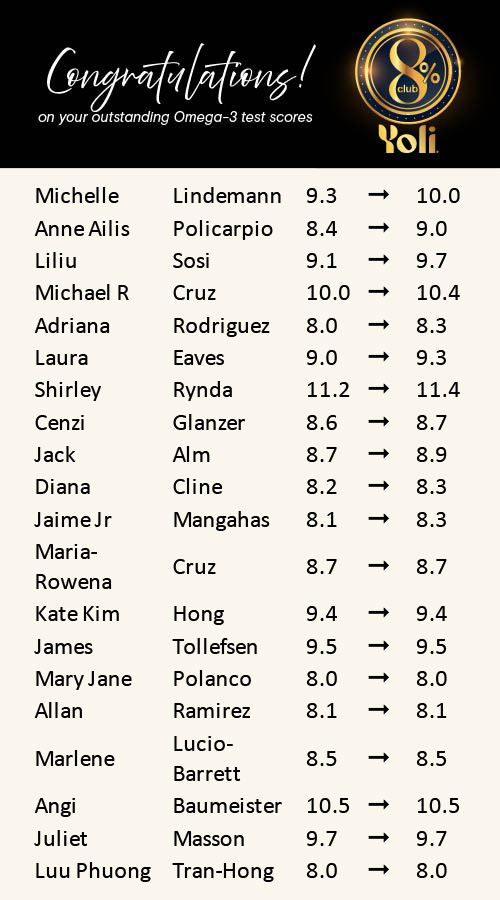 Congratulations!
on your outstanding Omega-3 test scores

8% club
Yoli

| Michelle | Lindemann | 9.3 | → | 10.0 |
|---|---|---|---|---|
| Anne Ailis | Policarpio | 8.4 | → | 9.0 |
| Liliu | Sosi | 9.1 | → | 9.7 |
| Michael R | Cruz | 10.0 | → | 10.4 |
| Adriana | Rodriguez | 8.0 | → | 8.3 |
| Laura | Eaves | 9.0 | → | 9.3 |
| Shirley | Rynda | 11.2 | → | 11.4 |
| Cenzi | Glanzer | 8.6 | → | 8.7 |
| Jack | Alm | 8.7 | → | 8.9 |
| Diana | Cline | 8.2 | → | 8.3 |
| Jaime Jr | Mangahas | 8.1 | → | 8.3 |
| Maria-Rowena | Cruz | 8.7 | → | 8.7 |
| Kate Kim | Hong | 9.4 | → | 9.4 |
| James | Tollefsen | 9.5 | → | 9.5 |
| Mary Jane | Polanco | 8.0 | → | 8.0 |
| Allan | Ramirez | 8.1 | → | 8.1 |
| Marlene | Lucio-Barrett | 8.5 | → | 8.5 |
| Angi | Baumeister | 10.5 | → | 10.5 |
| Juliet | Masson | 9.7 | → | 9.7 |
| Luu Phuong | Tran-Hong | 8.0 | → | 8.0 |